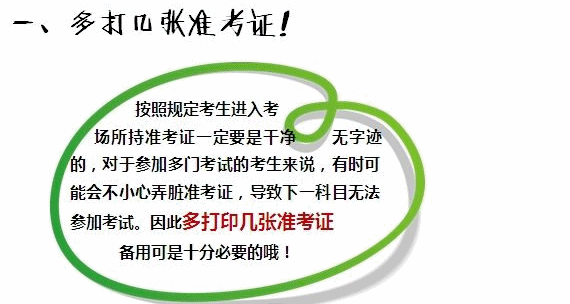 一、多打几张准考证！

按照规定考生进入考场所持准考证一定要是干净　无字迹的，对于参加多门考试的考生来说，有时可能会不小心弄脏准考证，导致下一科目无法参加考试。因此多打印几张准考证备用可是十分必要的哦！